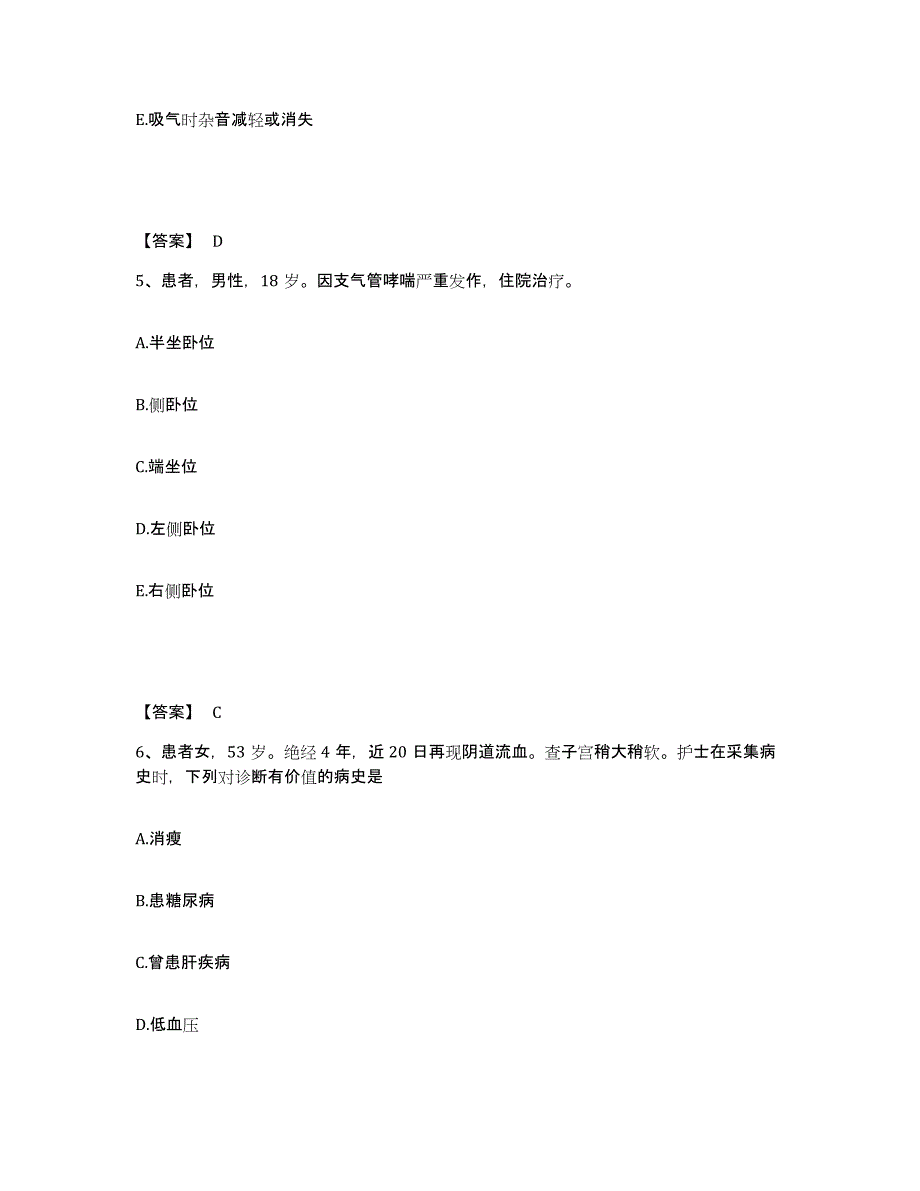 E.吸气时杂音减轻或消失

【答案】 D

5、患者，男性，18 岁。因支气管哮喘严重发作，住院治疗。

A.半坐卧位

B.侧卧位

C.端坐位

D.左侧卧位

E.右侧卧位

【答案】 C

6、患者女，53 岁。绝经 4 年，近 20 日再现阴道流血。查子宫稍大稍软。护士在采集病史时，下列对诊断有价值的病史是

A.消瘦

B.患糖尿病

C.曾患肝疾病

D.低血压